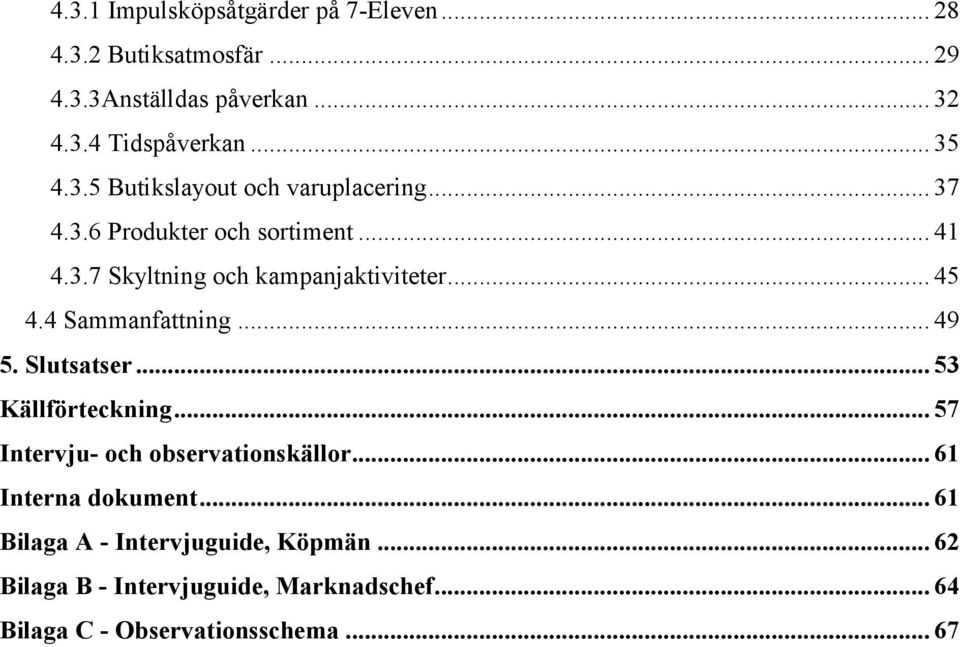 4.3.1 Impulsköpsåtgärder på 7-Eleven ... 28
4.3.2 Butiksatmosfär ... 29
4.3.3Anställdas påverkan ... 32
4.3.4 Tidspåverkan ... 35
4.3.5 Butikslayout och varuplacering ... 37
4.3.6 Produkter och sortiment ... 41
4.3.7 Skyltning och kampanjaktiviteter ... 45
4.4 Sammanfattning ... 49
5. Slutsatser ... 53
Källförteckning ... 57
Intervju- och observationskällor ... 61
Interna dokument ... 61
Bilaga A - Intervjuguide, Köpmän ... 62
Bilaga B - Intervjuguide, Marknadschef ... 64
Bilaga C - Observationsschema ... 67